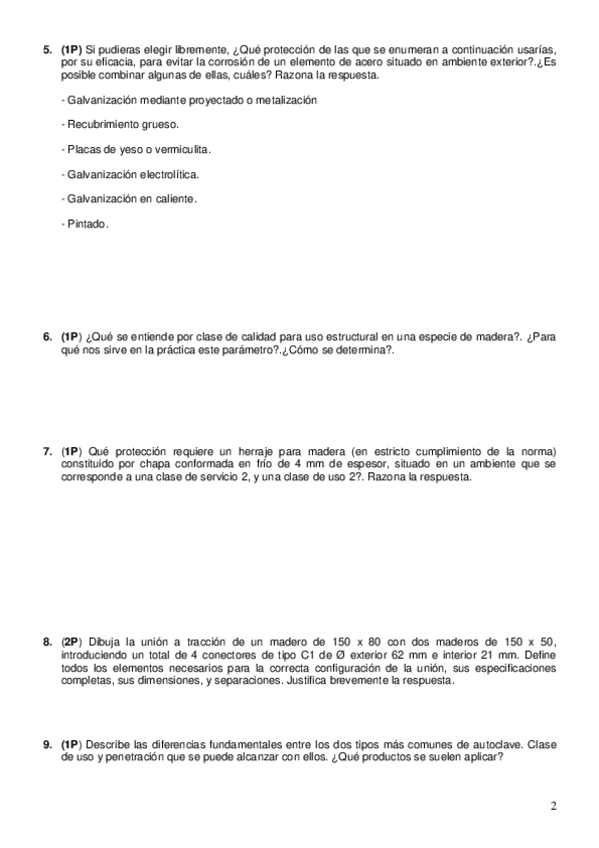 5. (1P) Si pudieras elegir libremente, ¿Qué protección de las que se enumeran a continuación usarías, por su eficacia, para evitar la corrosión de un elemento de acero situado en ambiente exterior?.¿Es posible combinar algunas de ellas, cuáles? Razona la respuesta.

- Galvanización mediante proyectado o metalización

- Recubrimiento grueso.

- Placas de yeso o vermiculita.

- Galvanización electrolítica.

- Galvanización en caliente.

- Pintado.

6. (1P) ¿Qué se entiende por clase de calidad para uso estructural en una especie de madera?. ¿Para qué nos sirve en la práctica este parámetro?.¿Cómo se determina?.

7. (1P) Qué protección requiere un herraje para madera (en estricto cumplimiento de la norma) constituido por chapa conformada en frío de 4 mm de espesor, situado en un ambiente que se corresponde a una clase de servicio 2, y una clase de uso 2?. Razona la respuesta.

8. (2P) Dibuja la unión a tracción de un madero de 150 x 80 con dos maderos de 150 x 50, introduciendo un total de 4 conectores de tipo C1 de Ø exterior 62 mm e interior 21 mm. Define todos los elementos necesarios para la correcta configuración de la unión, sus especificaciones completas, sus dimensiones, y separaciones. Justifica brevemente la respuesta.

9. (1P) Describe las diferencias fundamentales entre los dos tipos más comunes de autoclave. Clase de uso y penetración que se puede alcanzar con ellos. ¿Qué productos se suelen aplicar?

2